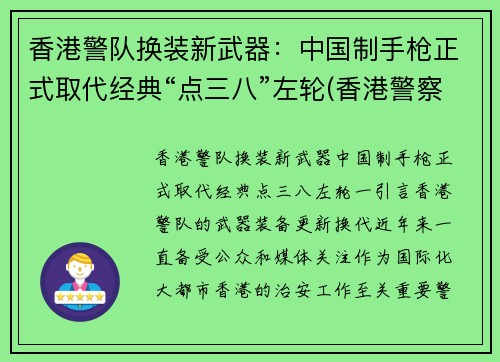 香港警队换装新武器：中国制手枪正式取代经典“点三八”左轮(香港警察

香港警队换装新武器中国制手枪正式取代经典点三八左轮一引言香港警队的武器装备更新换代近年来一直备受公众和媒体关注作为国际化大都市香港的治安工作至关重要警